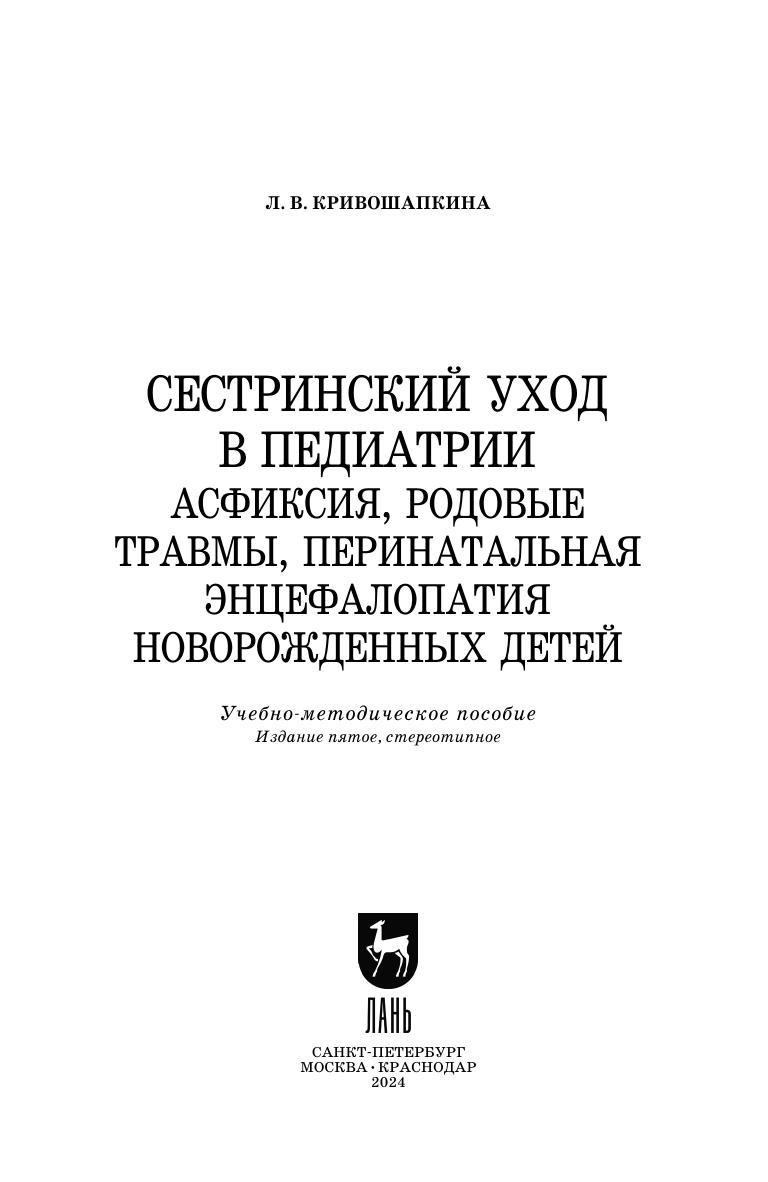 Л. В. КРИВОШАПКИНА

СЕСТРИНСКИЙ УХОД
В ПЕДИАТРИИ
АСФИКСИЯ, РОДОВЫЕ
ТРАВМЫ, ПЕРИНАТАЛЬНАЯ
ЭНЦЕФАЛОПАТИЯ
НОВОРОЖДЕННЫХ ДЕТЕЙ

Учебно-методическое пособие
Издание пятое, стереотипное

ЛАНЬ

САНКТ-ПЕТЕРБУРГ
МОСКВА · КРАСНОДАР
2024